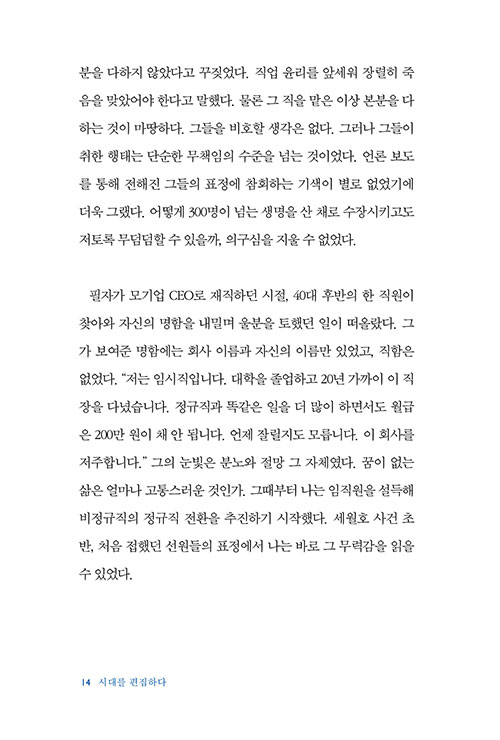 분을 다하지 않았다고 꾸짖었다. 직업 윤리를 앞세워 장렬히 죽음을 맞았어야 한다고 말했다. 물론 그 직을 맡은 이상 본분을 다하는 것이 마땅하다. 그들을 비호할 생각은 없다. 그러나 그들이 취한 행태는 단순한 무책임의 수준을 넘는 것이었다. 언론 보도를 통해 전해진 그들의 표정에 참회하는 기색이 별로 없었기에 더욱 그랬다. 어떻게 300명이 넘는 생명을 산 채로 수장시키고도 저토록 무덤덤할 수 있을까, 의구심을 지울 수 없었다.

필자가 모기업 CEO로 재직하던 시절, 40대 후반의 한 직원이 찾아와 자신의 명함을 내밀며 울분을 토했던 일이 떠올랐다. 그가 보여준 명함에는 회사 이름과 자신의 이름만 있었고, 직함은 없었다. "저는 임시직입니다. 대학을 졸업하고 20년 가까이 이 직장을 다녔습니다. 정규직과 똑같은 일을 더 많이 하면서도 월급은 200만 원이 채 안 됩니다. 언제 잘릴지도 모릅니다. 이 회사를 저주합니다." 그의 눈빛은 분노와 절망 그 자체였다. 꿈이 없는 삶은 얼마나 고통스러운 것인가. 그때부터 나는 임직원을 설득해 비정규직의 정규직 전환을 추진하기 시작했다. 세월호 사건 초반, 처음 접했던 선원들의 표정에서 나는 바로 그 무력감을 읽을 수 있었다.

14 시대를 편집하다